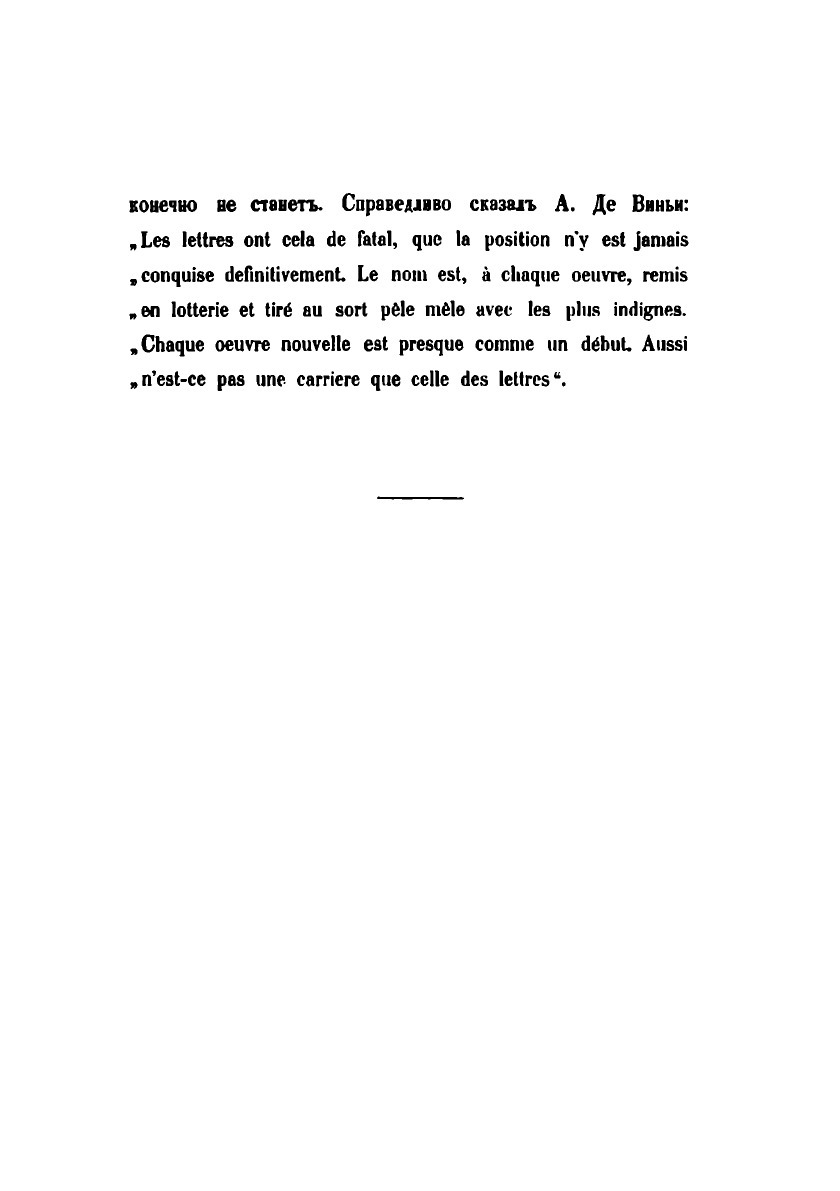 конечно не станетъ. Справедливо сказалъ А. Де Виньи: „Les lettres ont cela de fatal, que la position n'y est jamais „conquise definitivement. Le nom est, à chaque oeuvre, remis „en lotterie et tiré au sort pêle mêle avec les plus indignes. „Chaque oeuvre nouvelle est presque comme un début. Aussi „n'est-ce pas une carriere que celle des lettres“.